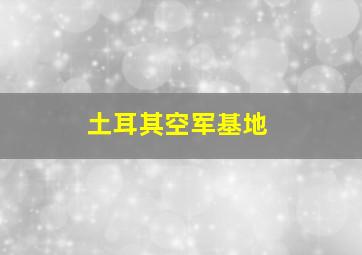 土耳其空军基地